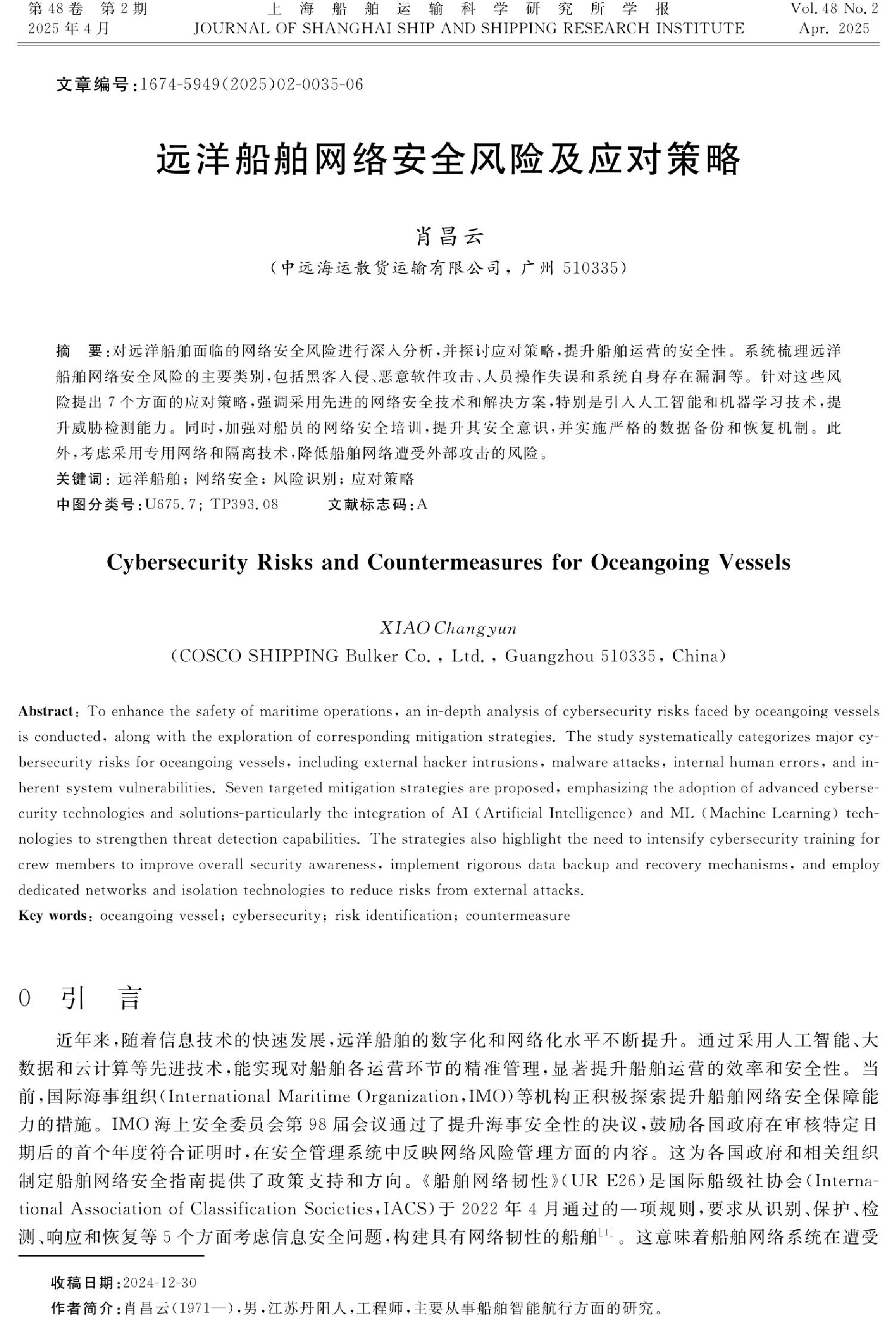 第48卷 第2期
2025年4月

上海船舶运输科学研究所学报
JOURNAL OF SHANGHAI SHIP AND SHIPPING RESEARCH INSTITUTE

Vol. 48 No. 2
Apr. 2025

文章编号:1674-5949(2025)02-0035-06

远洋船舶网络安全风险及应对策略

肖昌云
(中远海运散货运输有限公司, 广州 510335)

摘 要:对远洋船舶面临的网络安全风险进行深入分析,并探讨应对策略,提升船舶运营的安全性。系统梳理远洋船舶网络安全风险的主要类别,包括黑客入侵、恶意软件攻击、人员操作失误和系统自身存在漏洞等。针对这些风险提出7个方面的应对策略,强调采用先进的网络安全技术和解决方案,特别是引入人工智能和机器学习技术,提升威胁检测能力。同时,加强对船员的网络安全培训,提升其安全意识,并实施严格的数据备份和恢复机制。此外,考虑采用专用网络和隔离技术,降低船舶网络遭受外部攻击的风险。
关键词: 远洋船舶; 网络安全; 风险识别; 应对策略
中图分类号:U675.7; TP393.08 文献标志码:A

Cybersecurity Risks and Countermeasures for Oceangoing Vessels

XIAO Changyun
(COSCO SHIPPING Bulker Co., Ltd., Guangzhou 510335, China)

Abstract: To enhance the safety of maritime operations, an in-depth analysis of cybersecurity risks faced by oceangoing vessels is conducted, along with the exploration of corresponding mitigation strategies. The study systematically categorizes major cybersecurity risks for oceangoing vessels, including external hacker intrusions, malware attacks, internal human errors, and inherent system vulnerabilities. Seven targeted mitigation strategies are proposed, emphasizing the adoption of advanced cybersecurity technologies and solutions-particularly the integration of AI (Artificial Intelligence) and ML (Machine Learning) technologies to strengthen threat detection capabilities. The strategies also highlight the need to intensify cybersecurity training for crew members to improve overall security awareness, implement rigorous data backup and recovery mechanisms, and employ dedicated networks and isolation technologies to reduce risks from external attacks.
Key words: oceangoing vessel; cybersecurity; risk identification; countermeasure

0 引 言

近年来,随着信息技术的快速发展,远洋船舶的数字化和网络化水平不断提升。通过采用人工智能、大数据和云计算等先进技术,能实现对船舶各运营环节的精准管理,显著提升船舶运营的效率和安全性。当前,国际海事组织(International Maritime Organization,IMO)等机构正积极探索提升船舶网络安全保障能力的措施。IMO海上安全委员会第98届会议通过了提升海事安全性的决议,鼓励各国政府在审核特定日期后的首个年度符合证明时,在安全管理系统中反映网络风险管理方面的内容。这为各国政府和相关组织制定船舶网络安全指南提供了政策支持和方向。《船舶网络韧性》(UR E26)是国际船级社协会(International Association of Classification Societies,IACS)于2022年4月通过的一项规则,要求从识别、保护、检测、响应和恢复等5个方面考虑信息安全问题,构建具有网络韧性的船舶$^{[1]}$。这意味着船舶网络系统在遭受

收稿日期:2024-12-30
作者简介:肖昌云(1971—),男,江苏丹阳人,工程师,主要从事船舶智能航行方面的研究。